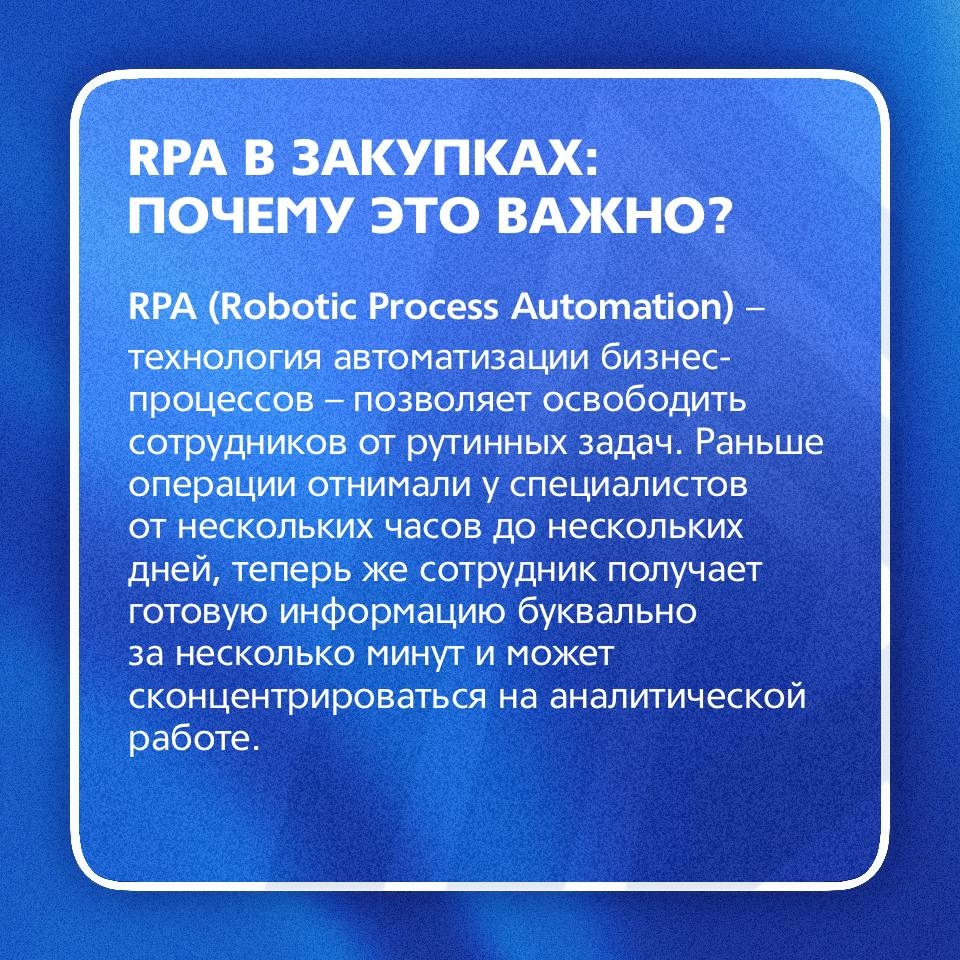 RPA В ЗАКУПКАХ: ПОЧЕМУ ЭТО ВАЖНО?

RPA (Robotic Process Automation) – технология автоматизации бизнес-процессов – позволяет освободить сотрудников от рутинных задач. Раньше операции отнимали у специалистов от нескольких часов до нескольких дней, теперь же сотрудник получает готовую информацию буквально за несколько минут и может сконцентрироваться на аналитической работе.